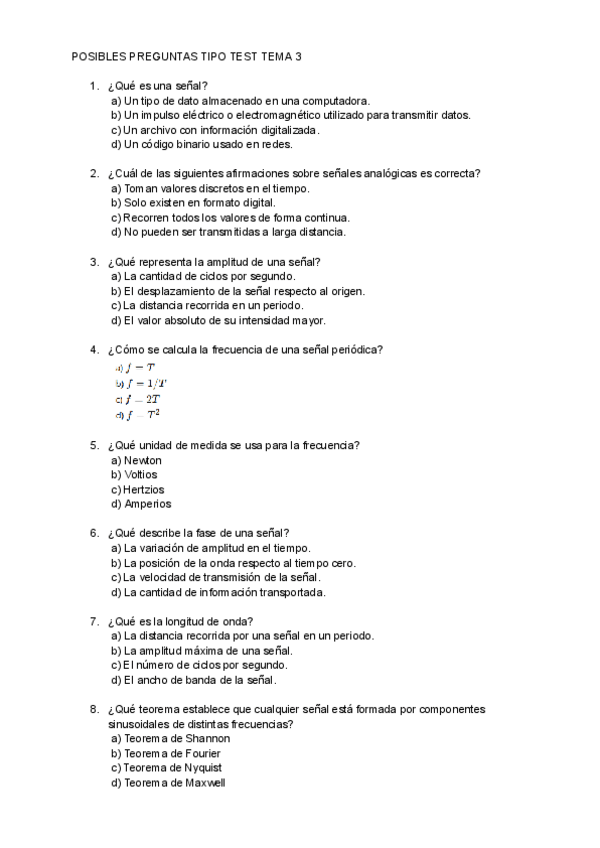 POSIBLES PREGUNTAS TIPO TEST TEMA 3

1. ¿Qué es una señal?
a) Un tipo de dato almacenado en una computadora.
b) Un impulso eléctrico o electromagnético utilizado para transmitir datos.
c) Un archivo con información digitalizada.
d) Un código binario usado en redes.

2. ¿Cuál de las siguientes afirmaciones sobre señales analógicas es correcta?
a) Toman valores discretos en el tiempo.
b) Solo existen en formato digital.
c) Recorren todos los valores de forma continua.
d) No pueden ser transmitidas a larga distancia.

3. ¿Qué representa la amplitud de una señal?
a) La cantidad de ciclos por segundo.
b) El desplazamiento de la señal respecto al origen.
c) La distancia recorrida en un periodo.
d) El valor absoluto de su intensidad mayor.

4. ¿Cómo se calcula la frecuencia de una señal periódica?
a) $f = T$
b) $f = 1/T$
c) $f = 2T$
d) $f = T^2$

5. ¿Qué unidad de medida se usa para la frecuencia?
a) Newton
b) Voltios
c) Hertzios
d) Amperios

6. ¿Qué describe la fase de una señal?
a) La variación de amplitud en el tiempo.
b) La posición de la onda respecto al tiempo cero.
c) La velocidad de transmisión de la señal.
d) La cantidad de información transportada.

7. ¿Qué es la longitud de onda?
a) La distancia recorrida por una señal en un periodo.
b) La amplitud máxima de una señal.
c) El número de ciclos por segundo.
d) El ancho de banda de la señal.

8. ¿Qué teorema establece que cualquier señal está formada por componentes sinusoidales de distintas frecuencias?
a) Teorema de Shannon
b) Teorema de Fourier
c) Teorema de Nyquist
d) Teorema de Maxwell